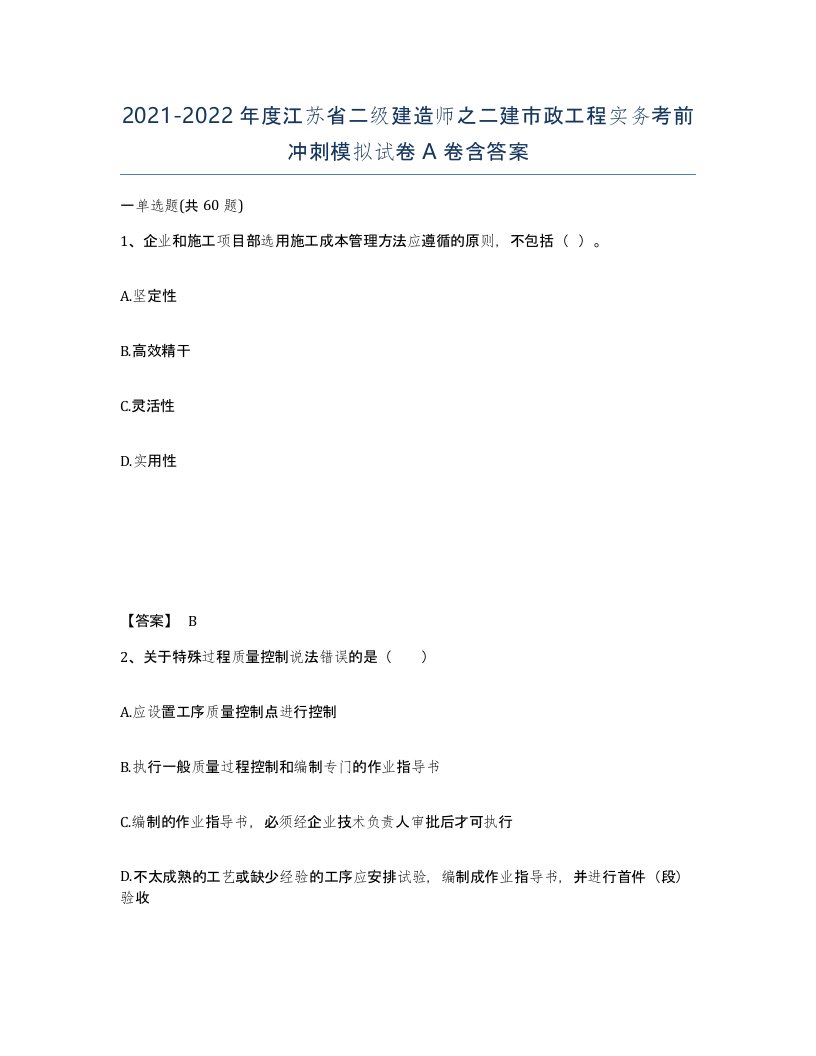 2021-2022年度江苏省二级建造师之二建市政工程实务考前冲刺模拟试卷A卷含答案

一单选题(共60题)

1、企业和施工项目部选用施工成本管理方法应遵循的原则，不包括（ ）。

A.坚定性

B.高效精干

C.灵活性

D.实用性

【答案】 B

2、关于特殊过程质量控制说法错误的是（　　）

A.应设置工序质量控制点进行控制

B.执行一般质量过程控制和编制专门的作业指导书

C.编制的作业指导书，必须经企业技术负责人审批后才可执行

D.不太成熟的工艺或缺少经验的工序应安排试验，编制成作业指导书，并进行首件（段）验收